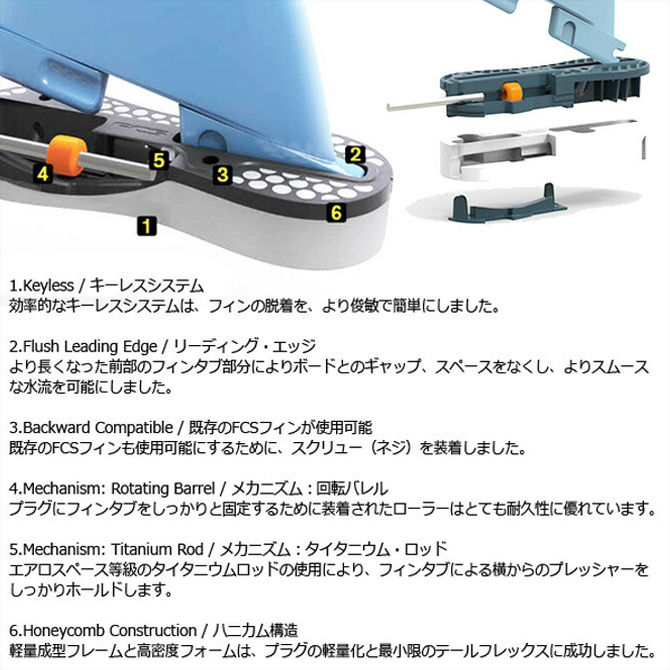 4
5
3
2
6
1

1.Keyless / キーレスシステム
効率的なキーレスシステムは、フィンの脱着を、より俊敏で簡単にしました。

2.Flush Leading Edge / リーディング・エッジ
より長くなった前部のフィンタブ部分によりボードとのギャップ、スペースをなくし、よりスムースな水流を可能にしました。

3.Backward Compatible / 既存のFCSフィンが使用可能
既存のFCSフィンも使用可能にするために、スクリュー（ネジ）を装着しました。

4.Mechanism: Rotating Barrel / メカニズム：回転バレル
プラグにフィンタブをしっかりと固定するために装着されたローラーはとても耐久性に優れています。

5.Mechanism: Titanium Rod / メカニズム：タイタニウム・ロッド
エアロスペース等級のタイタニウムロッドの使用により、フィンタブによる横からのプレッシャーをしっかりホールドします。

6.Honeycomb Construction / ハニカム構造
軽量成型フレームと高密度フォームは、プラグの軽量化と最小限のテールフレックスに成功しました。